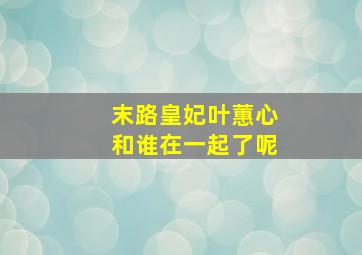 末路皇妃叶蕙心
和谁在一起了呢